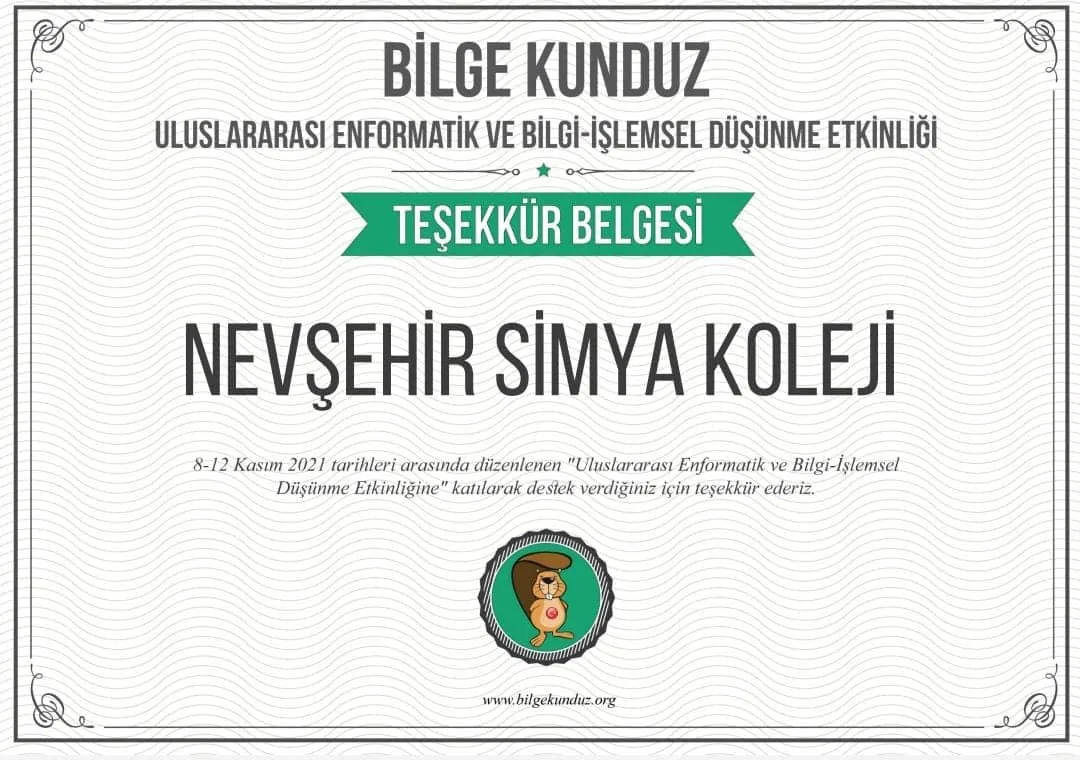 BİLGE KUNDUZ

ULUSLARARASI ENFORMATİK VE BİLGİ-İŞLEMSEL DÜŞÜNME ETKİNLİĞİ

TEŞEKKÜR BELGESİ

NEVŞEHİR SİMYA KOLEJİ

8-12 Kasım 2021 tarihleri arasında düzenlenen "Uluslararası Enformatik ve Bilgi-İşlemsel Düşünme Etkinliğine" katılarak destek verdiğiniz için teşekkür ederiz.

www.bilgekunduz.org